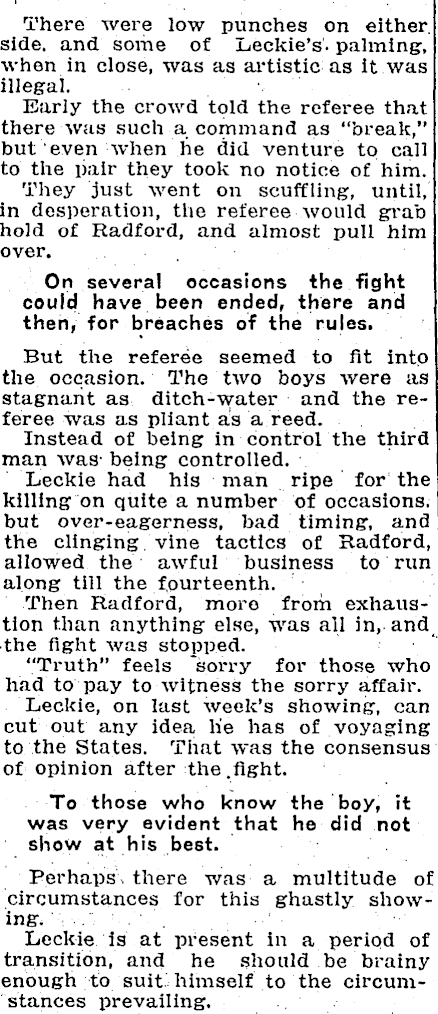 There were low punches on either side, and some of Leckie's palming, when in close, was as artistic as it was illegal.
Early the crowd told the referee that there was such a command as "break," but even when he did venture to call to the pair they took no notice of him.
They just went on scuffling, until, in desperation, the referee would grab hold of Radford, and almost pull him over.

On several occasions the fight could have been ended, there and then, for breaches of the rules.

But the referee seemed to fit into the occasion. The two boys were as stagnant as ditch-water and the referee was as pliant as a reed.
Instead of being in control the third man was being controlled.
Leckie had his man ripe for the killing on quite a number of occasions, but over-eagerness, bad timing, and the clinging vine tactics of Radford, allowed the awful business to run along till the fourteenth.
Then Radford, more from exhaustion than anything else, was all in, and the fight was stopped.
"Truth" feels sorry for those who had to pay to witness the sorry affair.
Leckie, on last week's showing, can cut out any idea he has of voyaging to the States. That was the consensus of opinion after the fight.

To those who know the boy, it was very evident that he did not show at his best.

Perhaps there was a multitude of circumstances for this ghastly showing.
Leckie is at present in a period of transition, and he should be brainy enough to suit himself to the circumstances prevailing.